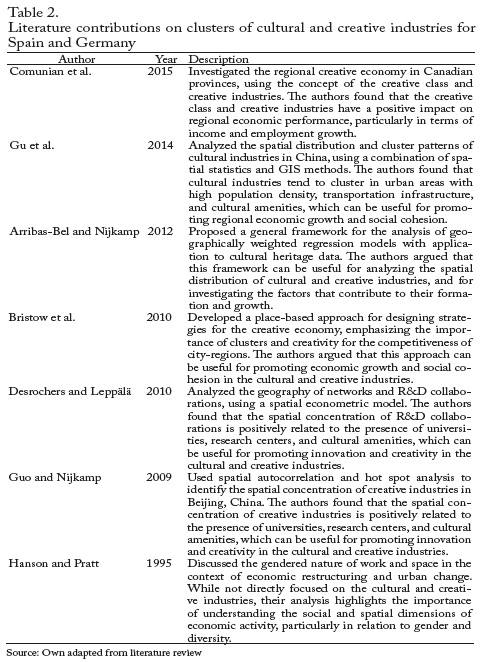 Table 2.
Literature contributions on clusters of cultural and creative industries for Spain and Germany

| Author | Year | Description |
|---|---|---|
| Comunian et al. | 2015 | Investigated the regional creative economy in Canadian provinces, using the concept of the creative class and creative industries. The authors found that the creative class and creative industries have a positive impact on regional economic performance, particularly in terms of income and employment growth. |
| Gu et al. | 2014 | Analyzed the spatial distribution and cluster patterns of cultural industries in China, using a combination of spatial statistics and GIS methods. The authors found that cultural industries tend to cluster in urban areas with high population density, transportation infrastructure, and cultural amenities, which can be useful for promoting regional economic growth and social cohesion. |
| Arribas-Bel and Nijkamp | 2012 | Proposed a general framework for the analysis of geographically weighted regression models with application to cultural heritage data. The authors argued that this framework can be useful for analyzing the spatial distribution of cultural and creative industries, and for investigating the factors that contribute to their formation and growth. |
| Bristow et al. | 2010 | Developed a place-based approach for designing strategies for the creative economy, emphasizing the importance of clusters and creativity for the competitiveness of city-regions. The authors argued that this approach can be useful for promoting economic growth and social cohesion in the cultural and creative industries. |
| Desrochers and Leppälä | 2010 | Analyzed the geography of networks and R&D collaborations, using a spatial econometric model. The authors found that the spatial concentration of R&D collaborations is positively related to the presence of universities, research centers, and cultural amenities, which can be useful for promoting innovation and creativity in the cultural and creative industries. |
| Guo and Nijkamp | 2009 | Used spatial autocorrelation and hot spot analysis to identify the spatial concentration of creative industries in Beijing, China. The authors found that the spatial concentration of creative industries is positively related to the presence of universities, research centers, and cultural amenities, which can be useful for promoting innovation and creativity in the cultural and creative industries. |
| Hanson and Pratt | 1995 | Discussed the gendered nature of work and space in the context of economic restructuring and urban change. While not directly focused on the cultural and creative industries, their analysis highlights the importance of understanding the social and spatial dimensions of economic activity, particularly in relation to gender and diversity. |

Source: Own adapted from literature review